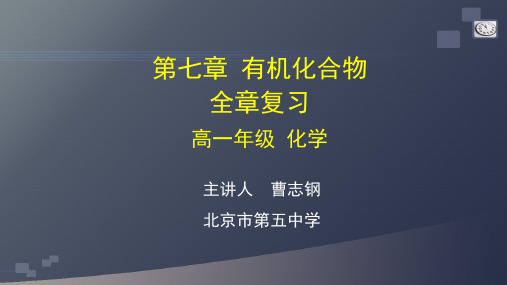 第七章 有机化合物
全章复习
高一年级 化学

主讲人 曹志钢
北京市第五中学